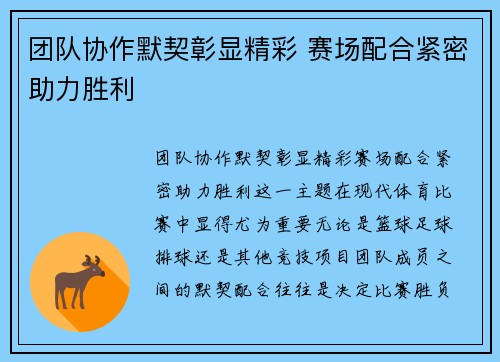 团队协作默契彰显精彩 赛场配合紧密助力胜利

团队协作默契彰显精彩赛场配合紧密助力胜利这一主题在现代体育比赛中显得尤为重要无论是篮球足球排球还是其他竞技项目团队成员之间的默契配合往往是决定比赛胜负